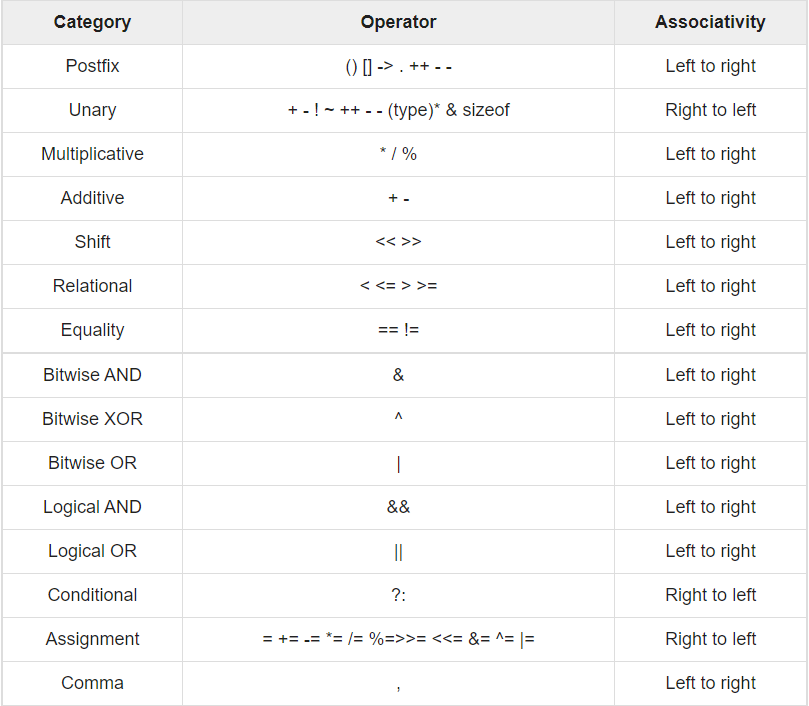 | Category | Operator | Associativity |
|---|---|---|
| Postfix | () [] -> . ++ - - | Left to right |
| Unary | + - ! ~ ++ - - (type)* & sizeof | Right to left |
| Multiplicative | * / % | Left to right |
| Additive | + - | Left to right |
| Shift | << >> | Left to right |
| Relational | < <= > >= | Left to right |
| Equality | == != | Left to right |
| Bitwise AND | & | Left to right |
| Bitwise XOR | ^ | Left to right |
| Bitwise OR | \| | Left to right |
| Logical AND | && | Left to right |
| Logical OR | \|\| | Left to right |
| Conditional | ?: | Right to left |
| Assignment | = += -= *= /= %=>>= <<= &= ^= \|= | Right to left |
| Comma | , | Left to right |